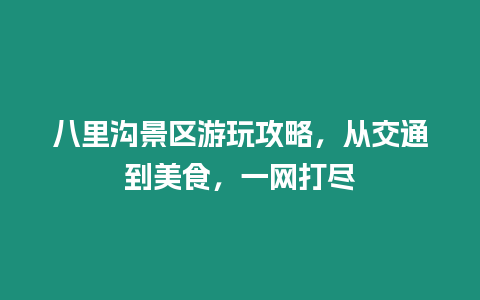 八里沟景区游玩攻略，从交通到美食，一网打尽